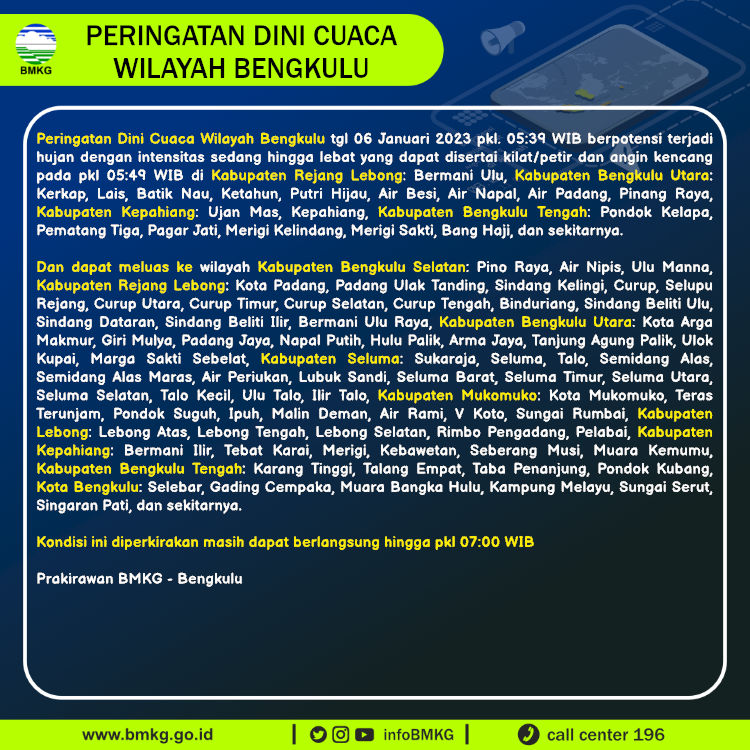 BMKG

PERINGATAN DINI CUACA WILAYAH BENGKULU

Peringatan Dini Cuaca Wilayah Bengkulu tgl 06 Januari 2023 pkl. 05:39 WIB berpotensi terjadi hujan dengan intensitas sedang hingga lebat yang dapat disertai kilat/petir dan angin kencang pada pkl 05:49 WIB di Kabupaten Rejang Lebong: Bermani Ulu, Kabupaten Bengkulu Utara: Kerkap, Lais, Batik Nau, Ketahun, Putri Hijau, Air Besi, Air Napal, Air Padang, Pinang Raya, Kabupaten Kepahiang: Ujan Mas, Kepahiang, Kabupaten Bengkulu Tengah: Pondok Kelapa, Pematang Tiga, Pagar Jati, Merigi Kelindang, Merigi Sakti, Bang Haji, dan sekitarnya.

Dan dapat meluas ke wilayah Kabupaten Bengkulu Selatan: Pino Raya, Air Nipis, Ulu Manna, Kabupaten Rejang Lebong: Kota Padang, Padang Ulak Tanding, Sindang Kelingi, Curup, Selupu Rejang, Curup Utara, Curup Timur, Curup Selatan, Curup Tengah, Binduriang, Sindang Beliti Ulu, Sindang Dataran, Sindang Beliti Ilir, Bermani Ulu Raya, Kabupaten Bengkulu Utara: Kota Arga Makmur, Giri Mulya, Padang Jaya, Napal Putih, Hulu Palik, Arma Jaya, Tanjung Agung Palik, Ulok Kupai, Marga Sakti Sebelat, Kabupaten Seluma: Sukaraja, Seluma, Talo, Semidang Alas, Semidang Alas Maras, Air Periukan, Lubuk Sandi, Seluma Barat, Seluma Timur, Seluma Utara, Seluma Selatan, Talo Kecil, Ulu Talo, Ilir Talo, Kabupaten Mukomuko: Kota Mukomuko, Teras Terunjam, Pondok Suguh, Ipuh, Malin Deman, Air Rami, V Koto, Sungai Rumbai, Kabupaten Lebong: Lebong Atas, Lebong Tengah, Lebong Selatan, Rimbo Pengadang, Pelabai, Kabupaten Kepahiang: Bermani Ilir, Tebat Karai, Merigi, Kebawetan, Seberang Musi, Muara Kemumu, Kabupaten Bengkulu Tengah: Karang Tinggi, Talang Empat, Taba Penanjung, Pondok Kubang, Kota Bengkulu: Selebar, Gading Cempaka, Muara Bangka Hulu, Kampung Melayu, Sungai Serut, Singaran Pati, dan sekitarnya.

Kondisi ini diperkirakan masih dapat berlangsung hingga pkl 07:00 WIB

Prakirawan BMKG - Bengkulu

www.bmkg.go.id | infoBMKG | call center 196